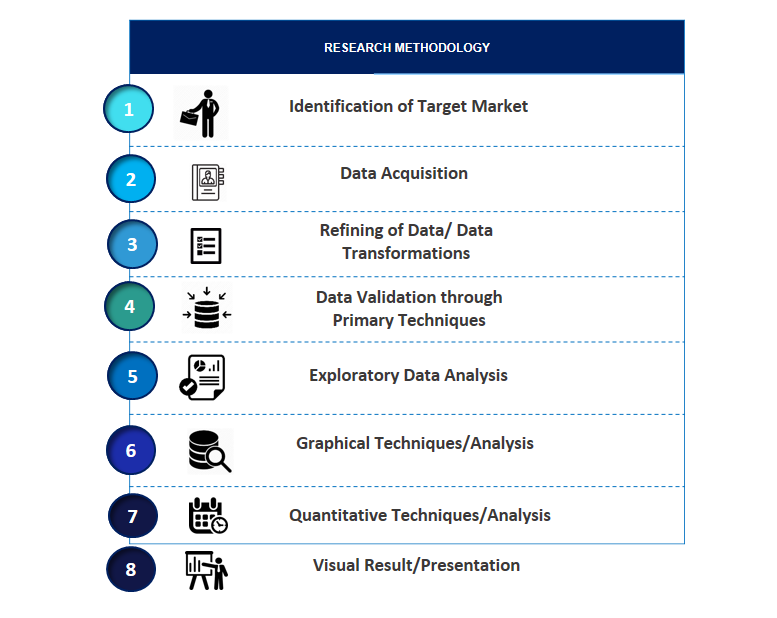 RESEARCH METHODOLOGY

1 Identification of Target Market

2 Data Acquisition

3 Refining of Data/ Data Transformations

4 Data Validation through Primary Techniques

5 Exploratory Data Analysis

6 Graphical Techniques/Analysis

7 Quantitative Techniques/Analysis

8 Visual Result/Presentation